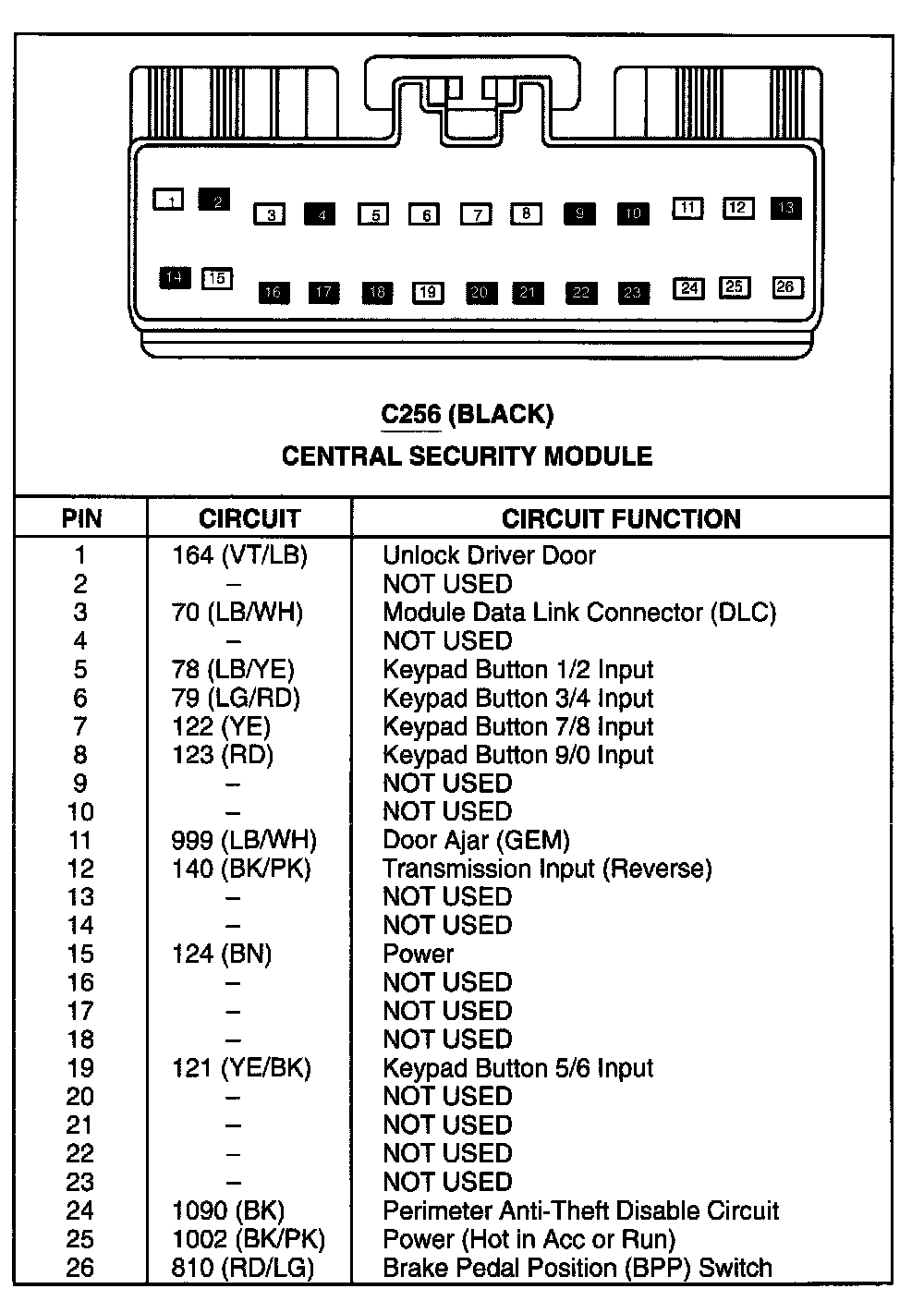 1 2 3 4 5 6 7 8 9 10 11 12 13
14 15 16 17 18 19 20 21 22 23 24 25 26

C256 (BLACK)
CENTRAL SECURITY MODULE

| PIN | CIRCUIT | CIRCUIT FUNCTION |
|---|---|---|
| 1 | 164 (VT/LB) | Unlock Driver Door |
| 2 | – | NOT USED |
| 3 | 70 (LB/WH) | Module Data Link Connector (DLC) |
| 4 | – | NOT USED |
| 5 | 78 (LB/YE) | Keypad Button 1/2 Input |
| 6 | 79 (LG/RD) | Keypad Button 3/4 Input |
| 7 | 122 (YE) | Keypad Button 7/8 Input |
| 8 | 123 (RD) | Keypad Button 9/0 Input |
| 9 | – | NOT USED |
| 10 | – | NOT USED |
| 11 | 999 (LB/WH) | Door Ajar (GEM) |
| 12 | 140 (BK/PK) | Transmission Input (Reverse) |
| 13 | – | NOT USED |
| 14 | – | NOT USED |
| 15 | 124 (BN) | Power |
| 16 | – | NOT USED |
| 17 | – | NOT USED |
| 18 | – | NOT USED |
| 19 | 121 (YE/BK) | Keypad Button 5/6 Input |
| 20 | – | NOT USED |
| 21 | – | NOT USED |
| 22 | – | NOT USED |
| 23 | – | NOT USED |
| 24 | 1090 (BK) | Perimeter Anti-Theft Disable Circuit |
| 25 | 1002 (BK/PK) | Power (Hot in Acc or Run) |
| 26 | 810 (RD/LG) | Brake Pedal Position (BPP) Switch |